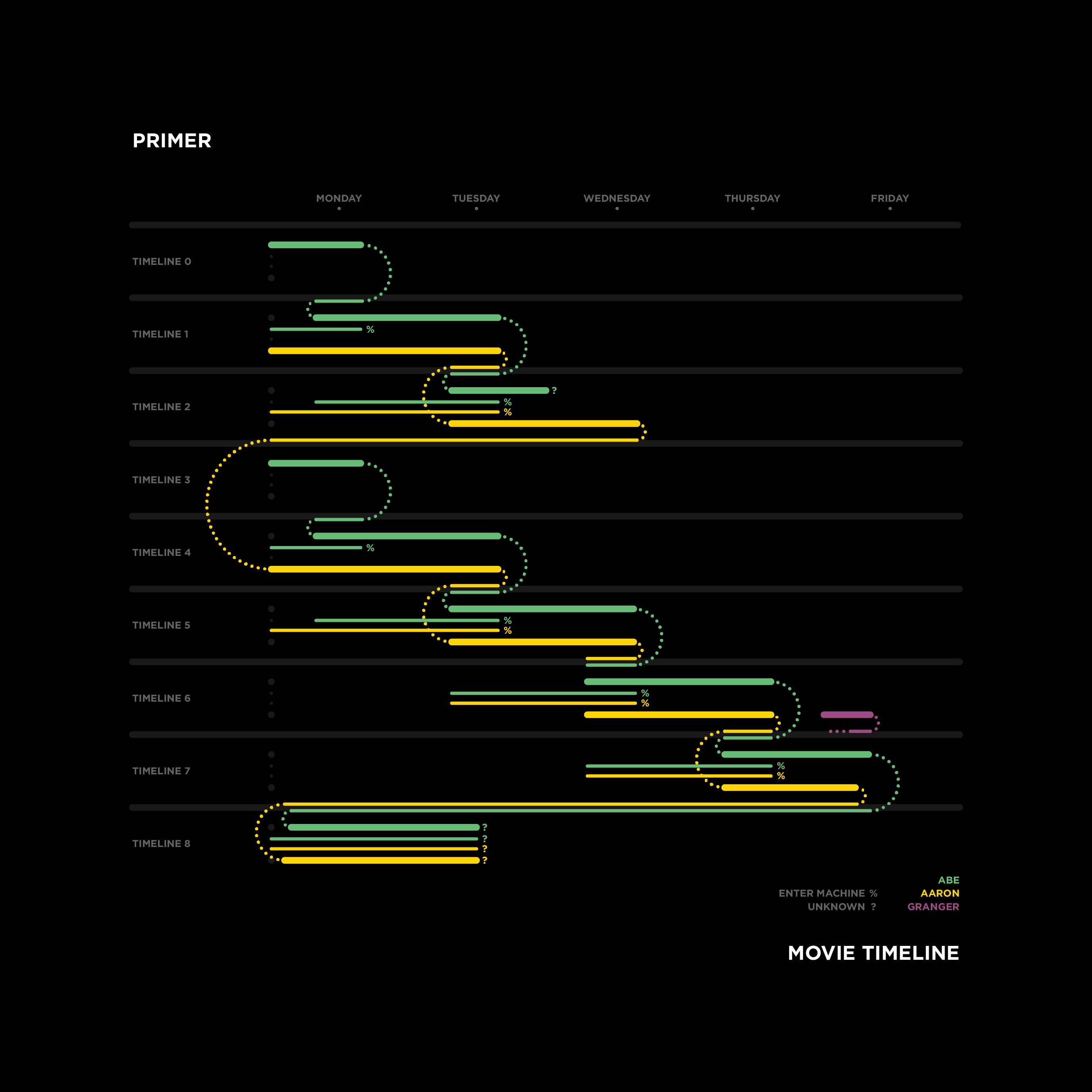 PRIMER

MONDAY TUESDAY WEDNESDAY THURSDAY FRIDAY

TIMELINE 0

TIMELINE 1
%

TIMELINE 2
?
%
%

TIMELINE 3

TIMELINE 4
%

TIMELINE 5
%
%

TIMELINE 6
%
%

TIMELINE 7
%
%

TIMELINE 8
?
?
?
?

ABE
ENTER MACHINE % AARON
UNKNOWN ? GRANGER

MOVIE TIMELINE